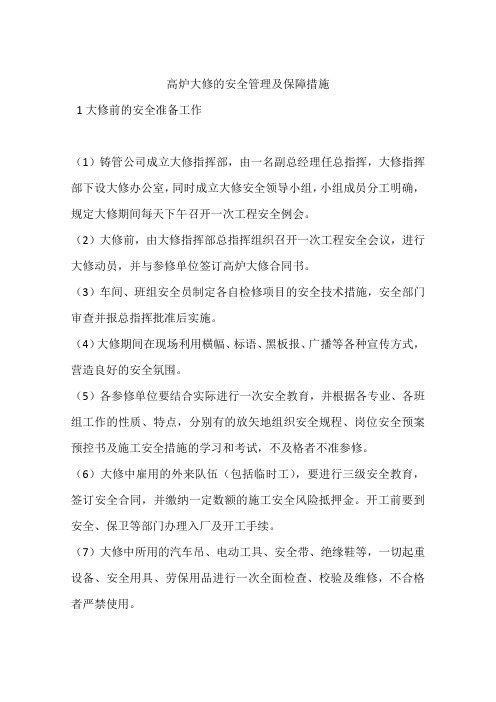 高炉大修的安全管理及保障措施

1 大修前的安全准备工作

（1）铸管公司成立大修指挥部，由一名副总经理任总指挥，大修指挥部下设大修办公室，同时成立大修安全领导小组，小组成员分工明确，规定大修期间每天下午召开一次工程安全例会。

（2）大修前，由大修指挥部总指挥组织召开一次工程安全会议，进行大修动员，并与参修单位签订高炉大修合同书。

（3）车间、班组安全员制定各自检修项目的安全技术措施，安全部门审查并报总指挥批准后实施。

（4）大修期间在现场利用横幅、标语、黑板报、广播等各种宣传方式，营造良好的安全氛围。

（5）各参修单位要结合实际进行一次安全教育，并根据各专业、各班组工作的性质、特点，分别有的放矢地组织安全规程、岗位安全预案预控书及施工安全措施的学习和考试，不及格者不准参修。

（6）大修中雇用的外来队伍（包括临时工），要进行三级安全教育，签订安全合同，并缴纳一定数额的施工安全风险抵押金。开工前要到安全、保卫等部门办理入厂及开工手续。

（7）大修中所用的汽车吊、电动工具、安全带、绝缘鞋等，一切起重设备、安全用具、劳保用品进行一次全面检查、校验及维修，不合格者严禁使用。